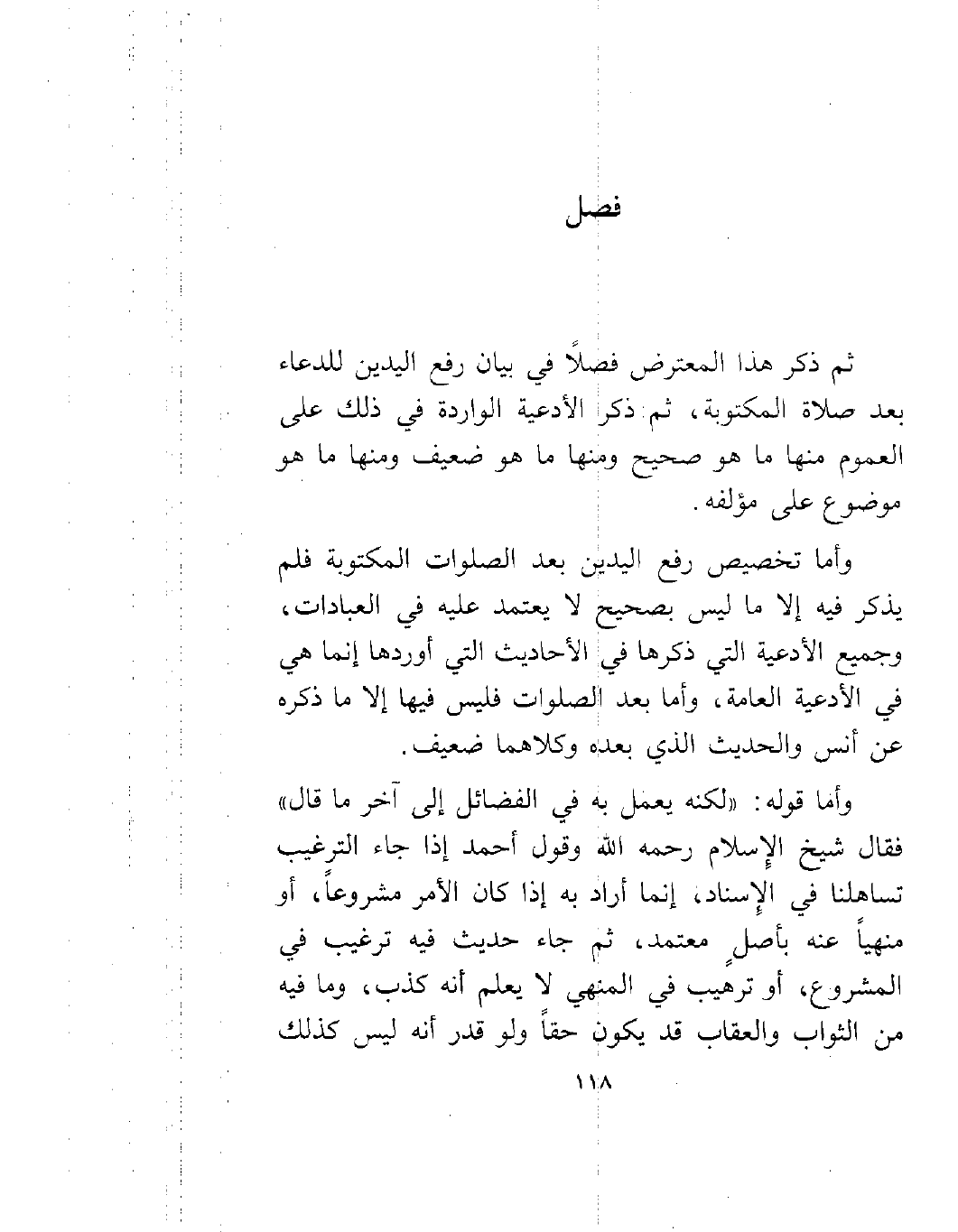 فصل

ثم ذكر هذا المعترض فصلاً في بيان رفع اليدين للدعاء بعد صلاة المكتوبة، ثم ذكر الأدعية الواردة في ذلك على العموم منها ما هو صحيح ومنها ما هو ضعيف ومنها ما هو موضوع على مؤلفه.

وأما تخصيص رفع اليدين بعد الصلوات المكتوبة فلم يذكر فيه إلا ما ليس بصحيح لا يعتمد عليه في العبادات، وجميع الأدعية التي ذكرها في الأحاديث التي أوردها إنما هي في الأدعية العامة، وأما بعد الصلوات فليس فيها إلا ما ذكره عن أنس والحديث الذي بعده وكلاهما ضعيف.

وأما قوله: «لكنه يعمل به في الفضائل إلى آخر ما قال» فقال شيخ الإسلام رحمه الله وقول أحمد إذا جاء الترغيب تساهلنا في الإسناد، إنما أراد به إذا كان الأمر مشروعاً، أو منهياً عنه بأصلٍ معتمد، ثم جاء حديث فيه ترغيب في المشروع، أو ترهيب في المنهي لا يعلم أنه كذب، وما فيه من الثواب والعقاب قد يكون حقاً ولو قدر أنه ليس كذلك

١١٨